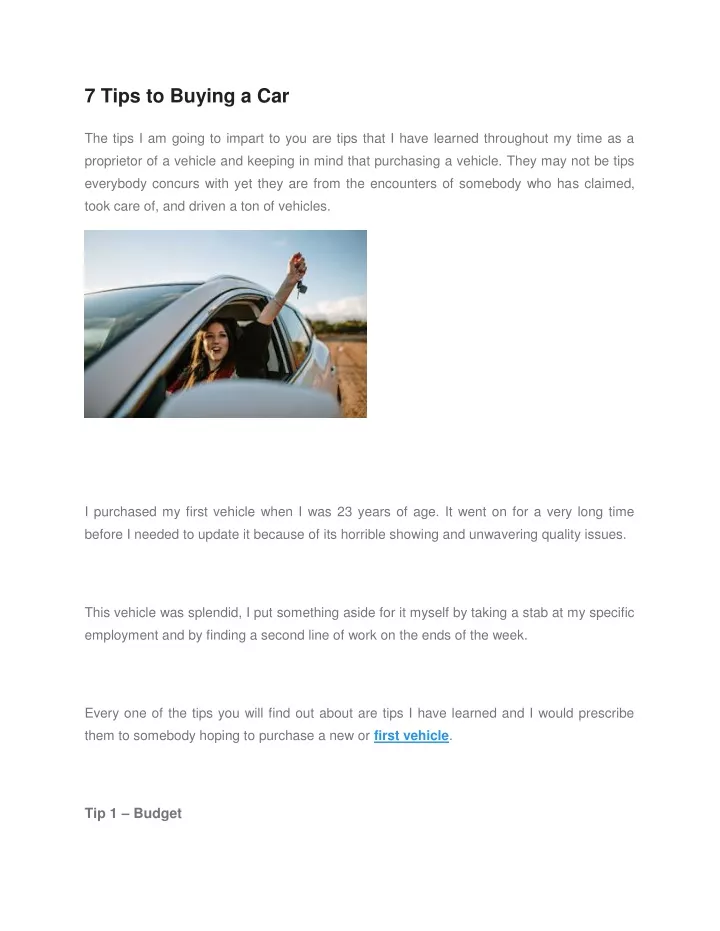 7 Tips to Buying a Car

The tips I am going to impart to you are tips that I have learned throughout my time as a proprietor of a vehicle and keeping in mind that purchasing a vehicle. They may not be tips everybody concurs with yet they are from the encounters of somebody who has claimed, took care of, and driven a ton of vehicles.

I purchased my first vehicle when I was 23 years of age. It went on for a very long time before I needed to update it because of its horrible showing and unwavering quality issues.

This vehicle was splendid, I put something aside for it myself by taking a stab at my specific employment and by finding a second line of work on the ends of the week.

Every one of the tips you will find out about are tips I have learned and I would prescribe them to somebody hoping to purchase a new or first vehicle.

Tip 1 – Budget